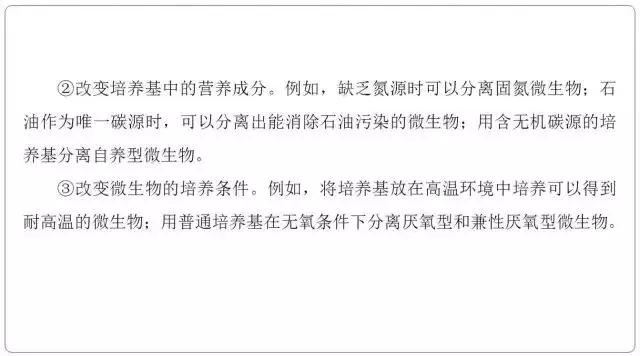 ②改变培养基中的营养成分。例如，缺乏氮源时可以分离固氮微生物；石油作为唯一碳源时，可以分离出能消除石油污染的微生物；用含无机碳源的培养基分离自养型微生物。

③改变微生物的培养条件。例如，将培养基放在高温环境中培养可以得到耐高温的微生物；用普通培养基在无氧条件下分离厌氧型和兼性厌氧型微生物。